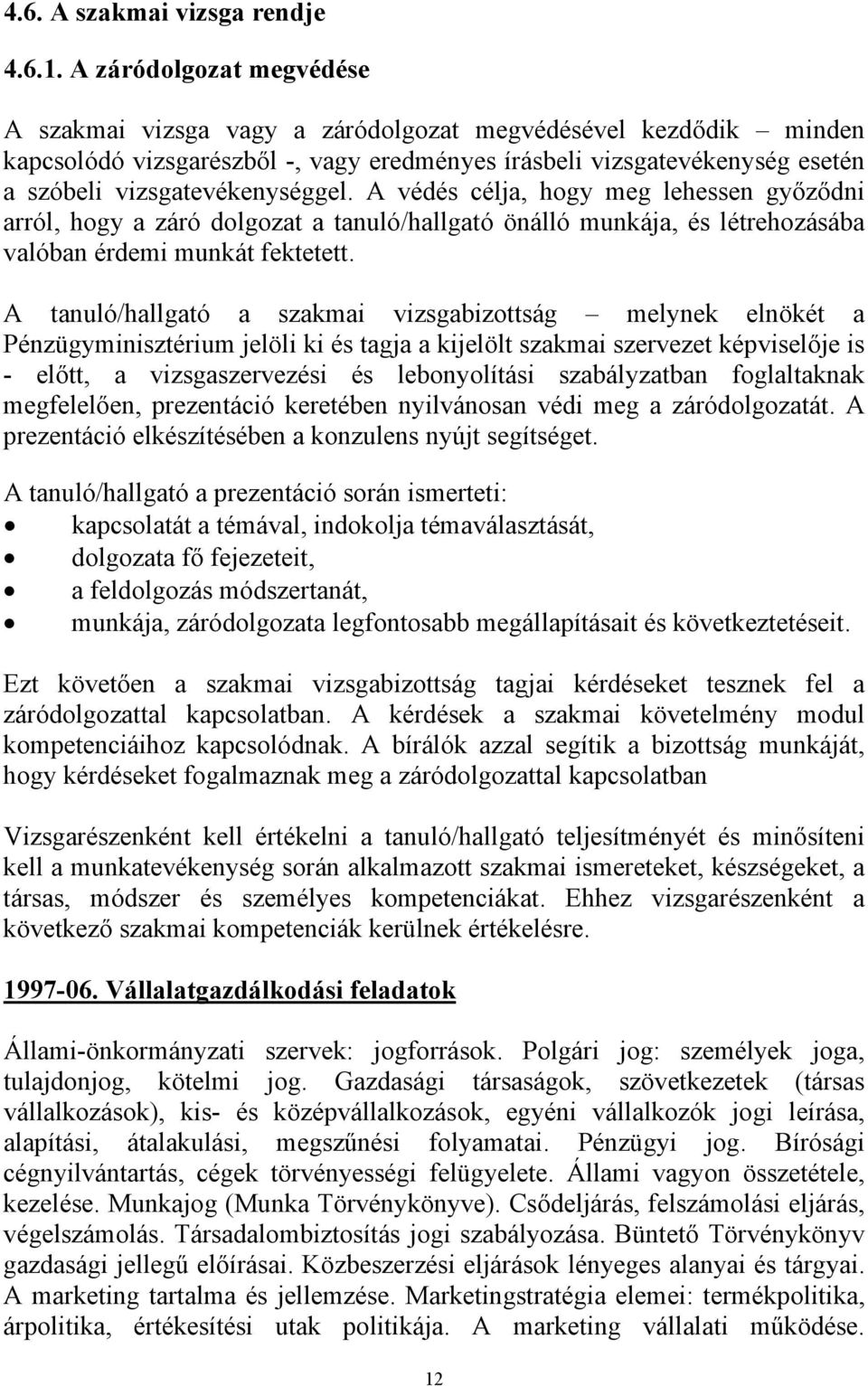 4.6. A szakmai vizsga rendje

4.6.1. A záródolgozat megvédése

A szakmai vizsga vagy a záródolgozat megvédésével kezdődik – minden kapcsolódó vizsgarészből -, vagy eredményes írásbeli vizsgatevékenység esetén a szóbeli vizsgatevékenységgel. A védés célja, hogy meg lehessen győződni arról, hogy a záró dolgozat a tanuló/hallgató önálló munkája, és létrehozásába valóban érdemi munkát fektetett.

A tanuló/hallgató a szakmai vizsgabizottság – melynek elnökét a Pénzügyminisztérium jelöli ki és tagja a kijelölt szakmai szervezet képviselője is - előtt, a vizsgaszervezési és lebonyolítási szabályzatban foglaltaknak megfelelően, prezentáció keretében nyilvánosan védi meg a záródolgozatát. A prezentáció elkészítésében a konzulens nyújt segítséget.

A tanuló/hallgató a prezentáció során ismerteti:
• kapcsolatát a témával, indokolja témaválasztását,
• dolgozata fő fejezeteit,
• a feldolgozás módszertanát,
• munkája, záródolgozata legfontosabb megállapításait és következtetéseit.

Ezt követően a szakmai vizsgabizottság tagjai kérdéseket tesznek fel a záródolgozattal kapcsolatban. A kérdések a szakmai követelmény modul kompetenciáihoz kapcsolódnak. A bírálók azzal segítik a bizottság munkáját, hogy kérdéseket fogalmaznak meg a záródolgozattal kapcsolatban

Vizsgarészenként kell értékelni a tanuló/hallgató teljesítményét és minősíteni kell a munkatevékenység során alkalmazott szakmai ismereteket, készségeket, a társas, módszer és személyes kompetenciákat. Ehhez vizsgarészenként a következő szakmai kompetenciák kerülnek értékelésre.

1997-06. Vállalatgazdálkodási feladatok

Állami-önkormányzati szervek: jogforrások. Polgári jog: személyek joga, tulajdonjog, kötelmi jog. Gazdasági társaságok, szövetkezetek (társas vállalkozások), kis- és középvállalkozások, egyéni vállalkozók jogi leírása, alapítási, átalakulási, megszűnési folyamatai. Pénzügyi jog. Bírósági cégnyilvántartás, cégek törvényességi felügyelete. Állami vagyon összetétele, kezelése. Munkajog (Munka Törvénykönyve). Csődeljárás, felszámolási eljárás, végelszámolás. Társadalombiztosítás jogi szabályozása. Büntető Törvénykönyv gazdasági jellegű előírásai. Közbeszerzési eljárások lényeges alanyai és tárgyai. A marketing tartalma és jellemzése. Marketingstratégia elemei: termékpolitika, árpolitika, értékesítési utak politikája. A marketing vállalati működése.

12